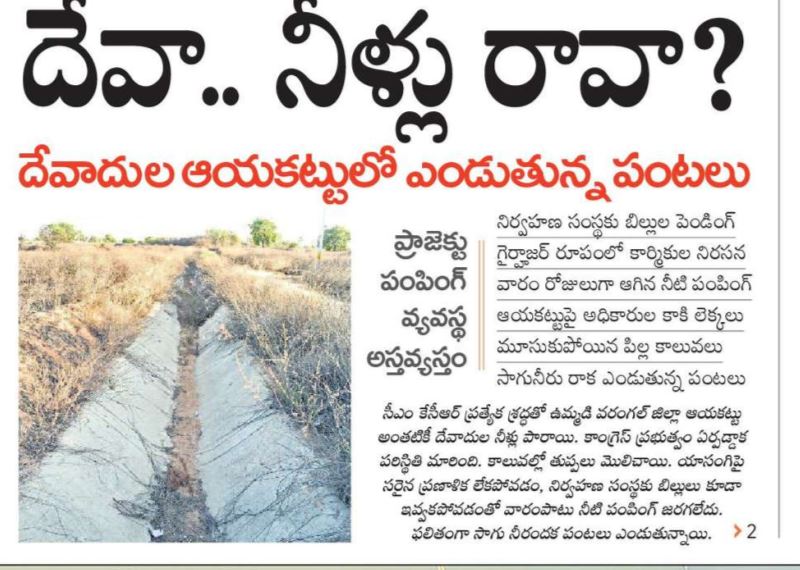 దేవా.. నీళ్లు రావా?

దేవాదుల ఆయకట్టులో ఎండుతున్న పంటలు

ప్రాజెక్టు పంపింగ్ వ్యవస్థ అస్తవ్యస్తం

నిర్వహణ సంస్థకు బిల్లుల పెండింగ్

గైర్హాజర్ రూపంలో కార్మికుల నిరసన

వారం రోజులుగా ఆగిన నీటి పంపింగ్

ఆయకట్టుపై అధికారుల కాకి లెక్కలు

మూసుకుపోయిన పిల్ల కాలువలు

సాగునీరు రాక ఎండుతున్న పంటలు

సీఎం కేసీఆర్ ప్రత్యేక శ్రద్ధతో ఉమ్మడి వరంగల్ జిల్లా ఆయకట్టు అంతటికీ దేవాదుల నీళ్లు పారాయి. కాంగ్రెస్ ప్రభుత్వం ఏర్పడ్డాక పరిస్థితి మారింది. కాలువల్లో తుప్పలు మొలిచాయి. యాసంగిపై సరైన ప్రణాళిక లేకపోవడం, నిర్వహణ సంస్థకు బిల్లులు కూడా ఇవ్వకపోవడంతో వారంపాటు నీటి పంపింగ్ జరగలేదు. ఫలితంగా సాగు నీరందక పంటలు ఎండుతున్నాయి. › 2